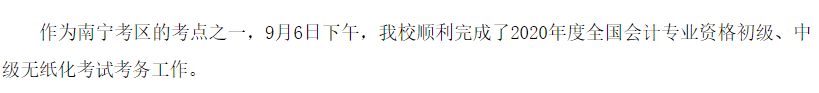 作为南宁考区的考点之一，9月6日下午，我校顺利完成了2020年度全国会计专业资格初级、中级无纸化考试考务工作。